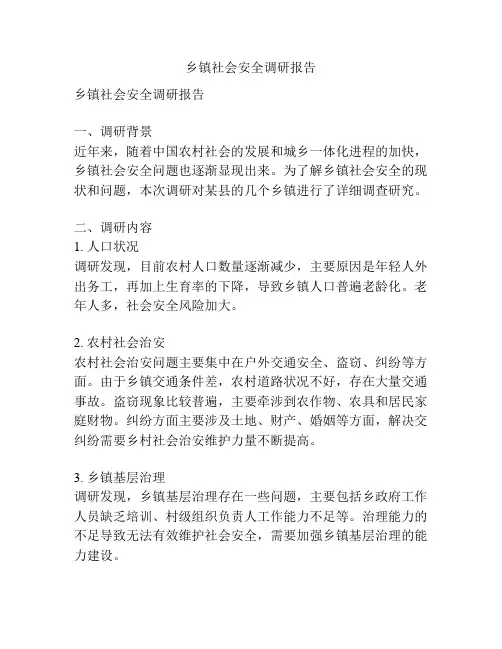 乡镇社会安全调研报告

乡镇社会安全调研报告

一、调研背景
近年来，随着中国农村社会的发展和城乡一体化进程的加快，乡镇社会安全问题也逐渐显现出来。为了解乡镇社会安全的现状和问题，本次调研对某县的几个乡镇进行了详细调查研究。

二、调研内容
1. 人口状况
调研发现，目前农村人口数量逐渐减少，主要原因是年轻人外出务工，再加上生育率的下降，导致乡镇人口普遍老龄化。老年人多，社会安全风险加大。

2. 农村社会治安
农村社会治安问题主要集中在户外交通安全、盗窃、纠纷等方面。由于乡镇交通条件差，农村道路状况不好，存在大量交通事故。盗窃现象比较普遍，主要牵涉到农作物、农具和居民家庭财物。纠纷方面主要涉及土地、财产、婚姻等方面，解决交纠纷需要乡村社会治安维护力量不断提高。

3. 乡镇基层治理
调研发现，乡镇基层治理存在一些问题，主要包括乡政府工作人员缺乏培训、村级组织负责人工作能力不足等。治理能力的不足导致无法有效维护社会安全，需要加强乡镇基层治理的能力建设。